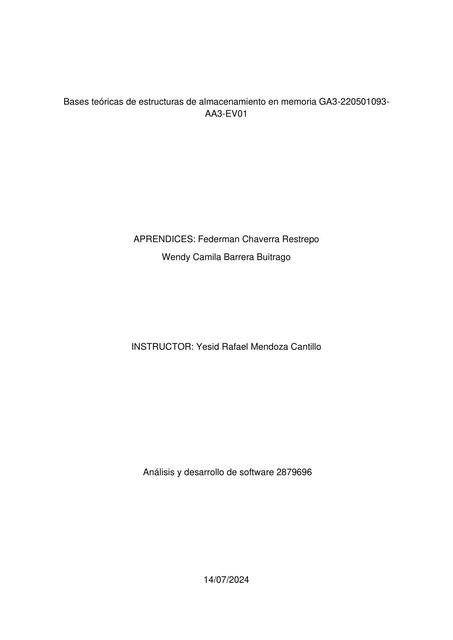 Bases teóricas de estructuras de almacenamiento en memoria GA3-220501093-AA3-EV01

APRENDICES: Federman Chaverra Restrepo

Wendy Camila Barrera Buitrago

INSTRUCTOR: Yesid Rafael Mendoza Cantillo

Análisis y desarrollo de software 2879696

14/07/2024